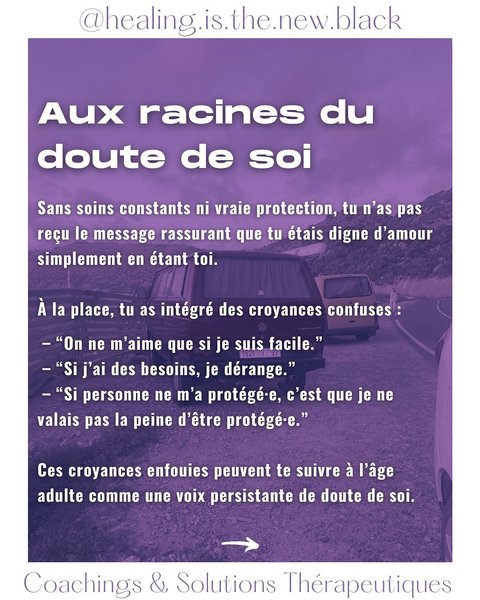 @healing.is.the.new.black

Aux racines du doute de soi

Sans soins constants ni vraie protection, tu n'as pas reçu le message rassurant que tu étais digne d'amour simplement en étant toi.

À la place, tu as intégré des croyances confuses :

– "On ne m'aime que si je suis facile."
– "Si j'ai des besoins, je dérange."
– "Si personne ne m'a protégé·e, c'est que je ne valais pas la peine d'être protégé·e."

Ces croyances enfouies peuvent te suivre à l'âge adulte comme une voix persistante de doute de soi.

→

Coachings & Solutions Thérapeutiques